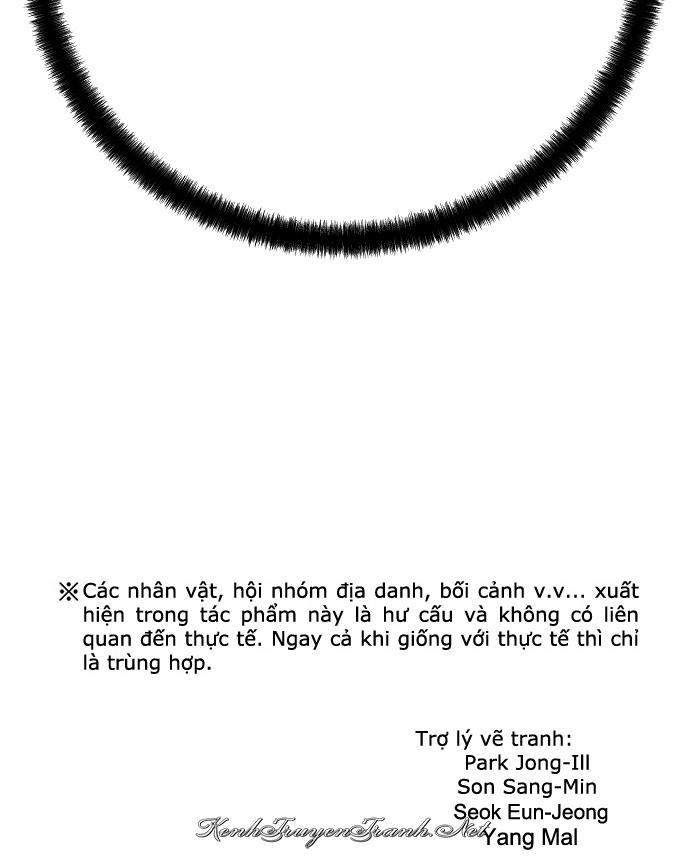 ※Các nhân vật, hội nhóm địa danh, bối cảnh v.v... xuất hiện trong tác phẩm này là hư cấu và không có liên quan đến thực tế. Ngay cả khi giống với thực tế thì chỉ là trùng hợp.

Trợ lý vẽ tranh:
Park Jong-Ill
Son Sang-Min
Seok Eun-Jeong
Yang Mal

KenhTruyenTranh.Net